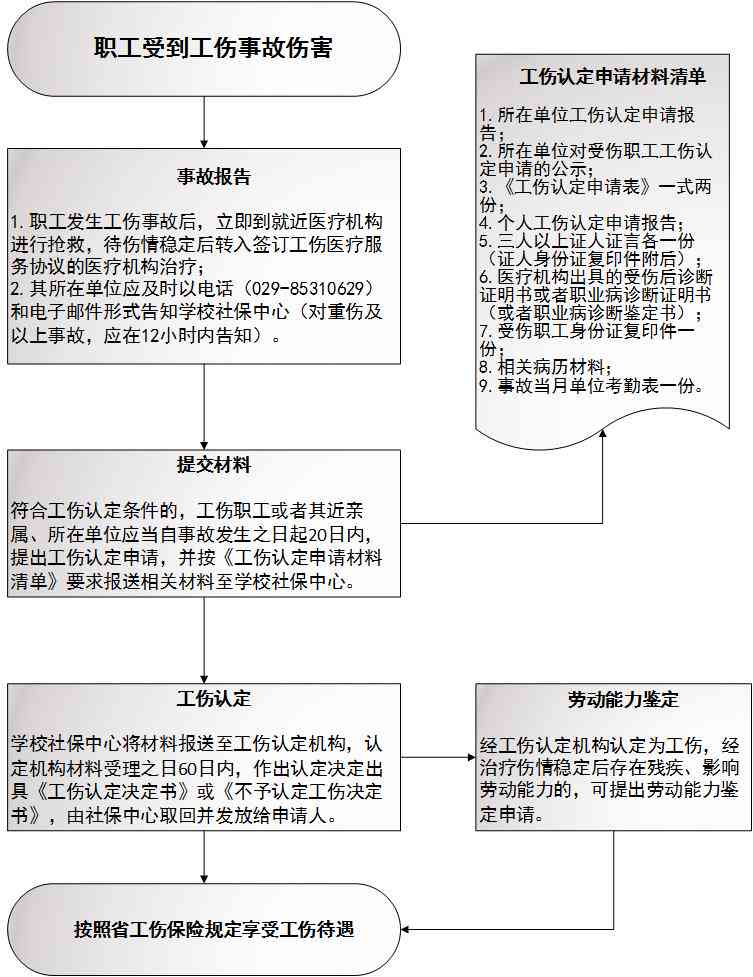 职工受到工伤事故伤害

事故报告

1. 职工发生工伤事故后，立即到就近医疗机构进行抢救，待伤情稳定后转入签订工伤医疗服务协议的医疗机构治疗；
2. 其所在单位应及时以电话（029-85310629）和电子邮件形式告知学校社保中心（对重伤及以上事故，应在12小时内告知）。

工伤认定申请材料清单

1. 所在单位工伤认定申请报告；
2. 所在单位对受伤职工工伤认定申请的公示；
3. 《工伤认定申请表》一式两份；
4. 个人工伤认定申请报告；
5. 三人以上证人证言各一份（证人身份证复印件附后）；
6. 医疗机构出具的受伤后诊断证明书或者职业病诊断证明书（或者职业病诊断鉴定书）；
7. 受伤职工身份证复印件一份；
8. 相关病历材料；
9. 事故当月单位考勤表一份。

提交材料

符合工伤认定条件的，工伤职工或者其近亲属、所在单位应当自事故发生之日起20日内，提出工伤认定申请，并按《工伤认定申请材料清单》要求报送相关材料至学校社保中心。

工伤认定

学校社保中心将材料报送至工伤认定机构，认定机构材料受理之日60日内，作出认定决定出具《工伤认定决定书》或《不予认定工伤决定书》，由社保中心取回并发放给申请人。

劳动能力鉴定

经工伤认定机构认定为工伤，经治疗伤情稳定后存在残疾、影响劳动能力的，可提出劳动能力鉴定申请。

按照省工伤保险规定享受工伤待遇